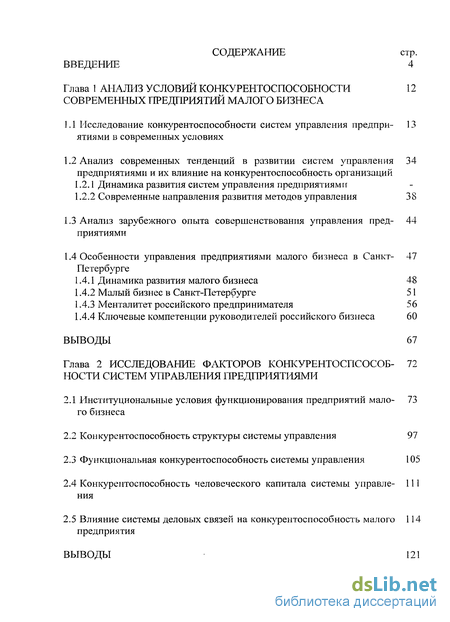 СОДЕРЖАНИЕ стр.

ВВЕДЕНИЕ 4

Глава 1 АНАЛИЗ УСЛОВИЙ КОНКУРЕНТОСПОСОБНОСТИ СОВРЕМЕННЫХ ПРЕДПРИЯТИЙ МАЛОГО БИЗНЕСА 12

1.1 Исследование конкурентоспособности систем управления предприятиями в современных условиях 13

1.2 Анализ современных тенденций в развитии систем управления предприятиями и их влияние на конкурентоспособность организаций 34
1.2.1 Динамика развития систем управления предприятиями -
1.2.2 Современные направления развития методов управления 38

1.3 Анализ зарубежного опыта совершенствования управления предприятиями 44

1.4 Особенности управления предприятиями малого бизнеса в Санкт-Петербурге 47
1.4.1 Динамика развития малого бизнеса 48
1.4.2 Малый бизнес в Санкт-Петербурге 51
1.4.3 Менталитет российского предпринимателя 56
1.4.4 Ключевые компетенции руководителей российского бизнеса 60

ВЫВОДЫ 67

Глава 2 ИССЛЕДОВАНИЕ ФАКТОРОВ КОНКУРЕНТОСПСОСОБНОСТИ СИСТЕМ УПРАВЛЕНИЯ ПРЕДПРИЯТИЯМИ 72

2.1 Институциональные условия функционирования предприятий малого бизнеса 73

2.2 Конкурентоспособность структуры системы управления 97

2.3 Функциональная конкурентоспособность системы управления 105

2.4 Конкурентоспособность человеческого капитала системы управления 111

2.5 Влияние системы деловых связей на конкурентоспособность малого предприятия 114

ВЫВОДЫ 121

dsLib.net
библиотека диссертаций